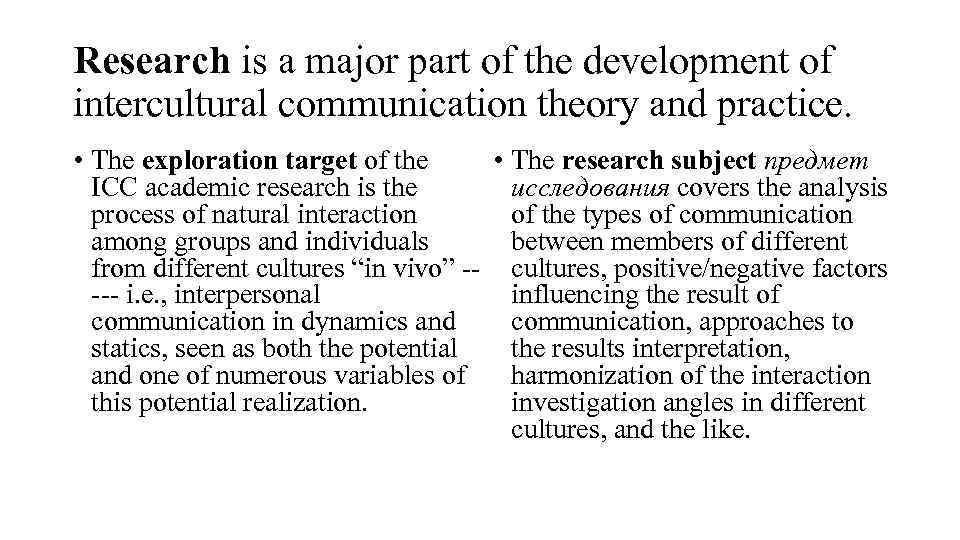 Research is a major part of the development of intercultural communication theory and practice.

• The exploration target of the ICC academic research is the process of natural interaction among groups and individuals from different cultures "in vivo" ----- i.e., interpersonal communication in dynamics and statics, seen as both the potential and one of numerous variables of this potential realization.

• The research subject предмет исследования covers the analysis of the types of communication between members of different cultures, positive/negative factors influencing the result of communication, approaches to the results interpretation, harmonization of the interaction investigation angles in different cultures, and the like.